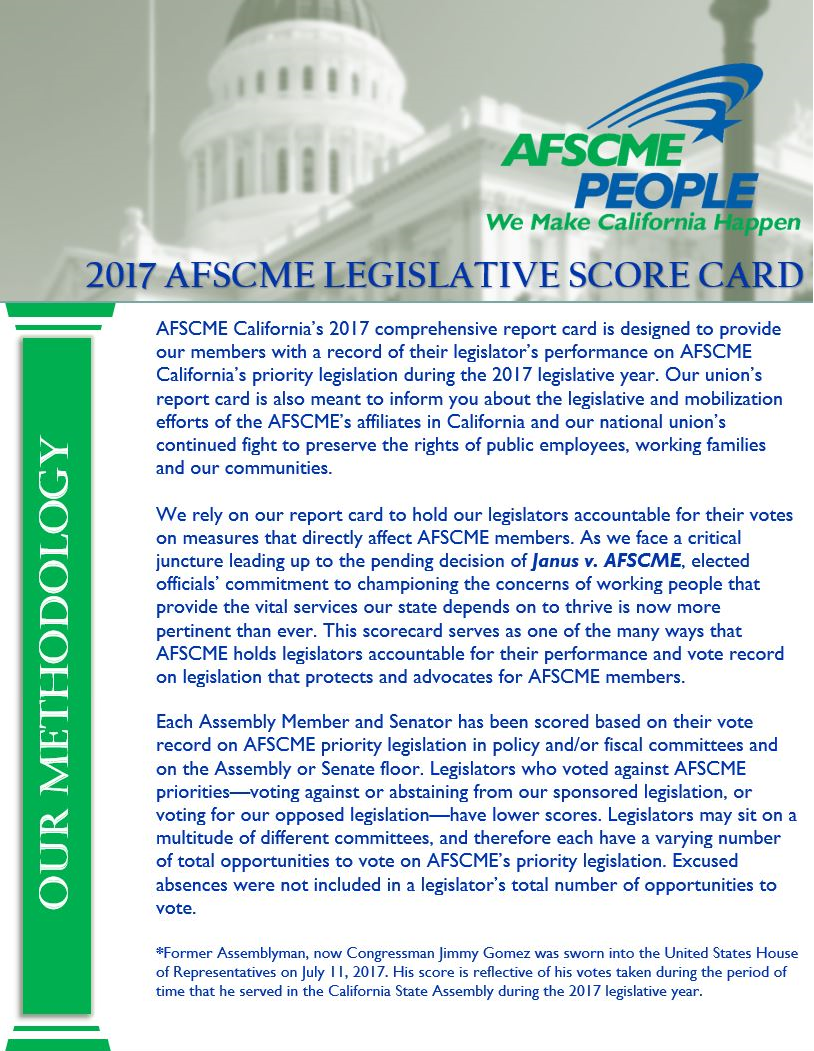 AFSCME PEOPLE
We Make California Happen

2017 AFSCME LEGISLATIVE SCORE CARD

OUR METHODOLOGY

AFSCME California's 2017 comprehensive report card is designed to provide our members with a record of their legislator's performance on AFSCME California's priority legislation during the 2017 legislative year. Our union's report card is also meant to inform you about the legislative and mobilization efforts of the AFSCME's affiliates in California and our national union's continued fight to preserve the rights of public employees, working families and our communities.

We rely on our report card to hold our legislators accountable for their votes on measures that directly affect AFSCME members. As we face a critical juncture leading up to the pending decision of Janus v. AFSCME, elected officials' commitment to championing the concerns of working people that provide the vital services our state depends on to thrive is now more pertinent than ever. This scorecard serves as one of the many ways that AFSCME holds legislators accountable for their performance and vote record on legislation that protects and advocates for AFSCME members.

Each Assembly Member and Senator has been scored based on their vote record on AFSCME priority legislation in policy and/or fiscal committees and on the Assembly or Senate floor. Legislators who voted against AFSCME priorities—voting against or abstaining from our sponsored legislation, or voting for our opposed legislation—have lower scores. Legislators may sit on a multitude of different committees, and therefore each have a varying number of total opportunities to vote on AFSCME's priority legislation. Excused absences were not included in a legislator's total number of opportunities to vote.

*Former Assemblyman, now Congressman Jimmy Gomez was sworn into the United States House of Representatives on July 11, 2017. His score is reflective of his votes taken during the period of time that he served in the California State Assembly during the 2017 legislative year.